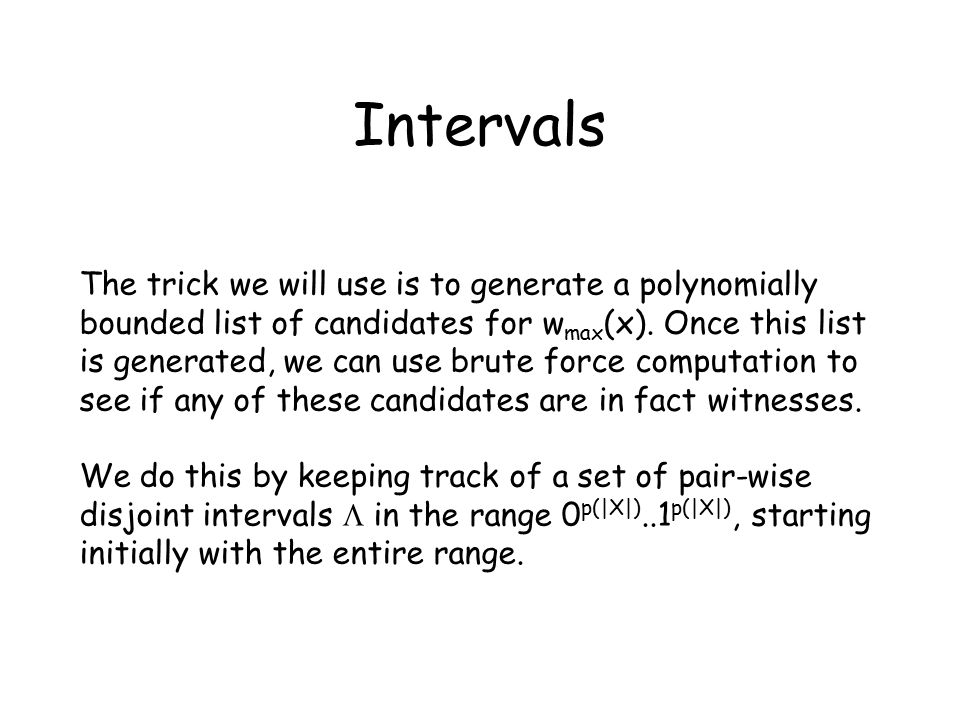 Intervals

The trick we will use is to generate a polynomially bounded list of candidates for $w_{max}(x)$. Once this list is generated, we can use brute force computation to see if any of these candidates are in fact witnesses.

We do this by keeping track of a set of pair-wise disjoint intervals $\Lambda$ in the range $0^{p(|X|)}..1^{p(|X|)}$, starting initially with the entire range.